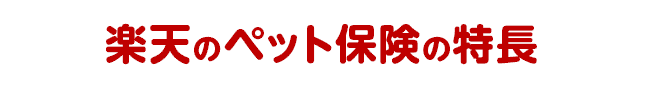 楽天のペット保険の特長